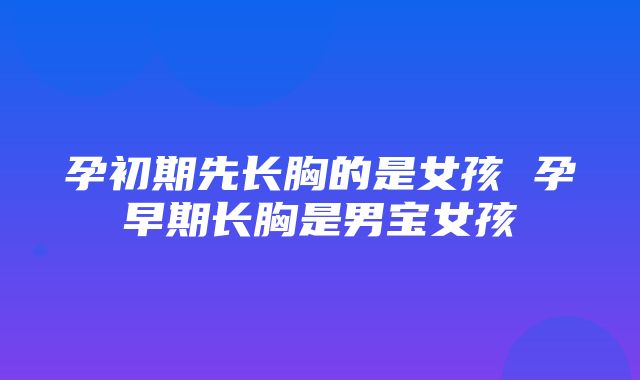 孕初期先长胸的是女孩 孕早期长胸是男宝女孩